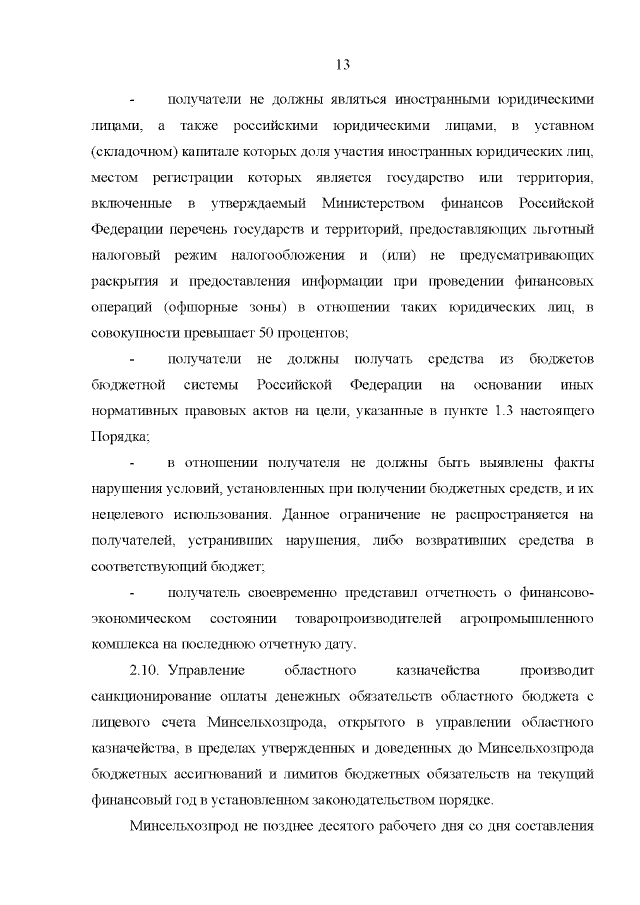 13

- получатели не должны являться иностранными юридическими лицами, а также российскими юридическими лицами, в уставном (складочном) капитале которых доля участия иностранных юридических лиц, местом регистрации которых является государство или территория, включенные в утверждаемый Министерством финансов Российской Федерации перечень государств и территорий, предоставляющих льготный налоговый режим налогообложения и (или) не предусматривающих раскрытия и предоставления информации при проведении финансовых операций (офшорные зоны) в отношении таких юридических лиц, в совокупности превышает 50 процентов;

- получатели не должны получать средства из бюджетов бюджетной системы Российской Федерации на основании иных нормативных правовых актов на цели, указанные в пункте 1.3 настоящего Порядка;

- в отношении получателя не должны быть выявлены факты нарушения условий, установленных при получении бюджетных средств, и их нецелевого использования. Данное ограничение не распространяется на получателей, устранивших нарушения, либо возвративших средства в соответствующий бюджет;

- получатель своевременно представил отчетность о финансово-экономическом состоянии товаропроизводителей агропромышленного комплекса на последнюю отчетную дату.

2.10. Управление областного казначейства производит санкционирование оплаты денежных обязательств областного бюджета с лицевого счета Минсельхозпрода, открытого в управлении областного казначейства, в пределах утвержденных и доведенных до Минсельхозпрода бюджетных ассигнований и лимитов бюджетных обязательств на текущий финансовый год в установленном законодательством порядке.

Минсельхозпрод не позднее десятого рабочего дня со дня составления